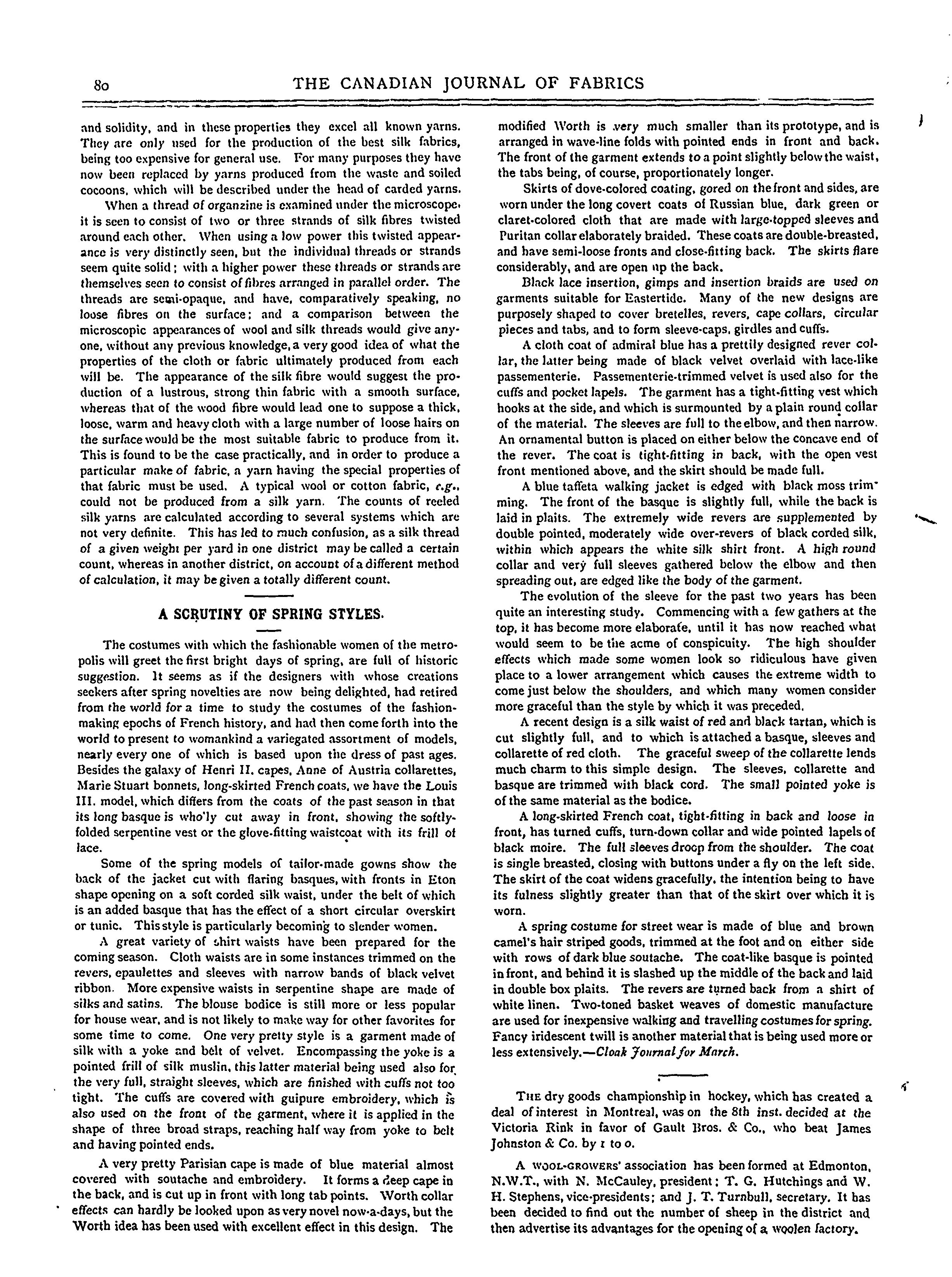 80 THE CANADIAN JOURNAL OF FABRICS

and solidity, and in these properties they excel all known yarns. They are only used for the production of the best silk fabrics, being too expensive for general use. For many purposes they have now been replaced by yarns produced from the waste and soiled cocoons, which will be described under the head of carded yarns.

When a thread of organzine is examined under the microscope, it is seen to consist of two or three strands of silk fibres twisted around each other. When using a low power this twisted appearance is very distinctly seen, but the individual threads or strands seem quite solid; with a higher power these threads or strands are themselves seen to consist of fibres arranged in parallel order. The threads are semi-opaque, and have, comparatively speaking, no loose fibres on the surface; and a comparison between the microscopic appearances of wool and silk threads would give anyone, without any previous knowledge, a very good idea of what the properties of the cloth or fabric ultimately produced from each will be. The appearance of the silk fibre would suggest the production of a lustrous, strong thin fabric with a smooth surface, whereas that of the wood fibre would lead one to suppose a thick, loose, warm and heavy cloth with a large number of loose hairs on the surface would be the most suitable fabric to produce from it. This is found to be the case practically, and in order to produce a particular make of fabric, a yarn having the special properties of that fabric must be used. A typical wool or cotton fabric, e.g., could not be produced from a silk yarn. The counts of reeled silk yarns are calculated according to several systems which are not very definite. This has led to much confusion, as a silk thread of a given weight per yard in one district may be called a certain count, whereas in another district, on account of a different method of calculation, it may be given a totally different count.

A SCRUTINY OF SPRING STYLES.

The costumes with which the fashionable women of the metropolis will greet the first bright days of spring, are full of historic suggestion. It seems as if the designers with whose creations seekers after spring novelties are now being delighted, had retired from the world for a time to study the costumes of the fashion-making epochs of French history, and had then come forth into the world to present to womankind a variegated assortment of models, nearly every one of which is based upon the dress of past ages. Besides the galaxy of Henri II. capes, Anne of Austria collarettes, Marie Stuart bonnets, long-skirted French coats, we have the Louis III. model, which differs from the coats of the past season in that its long basque is who'ly cut away in front, showing the softly-folded serpentine vest or the glove-fitting waistcoat with its frill of lace.

Some of the spring models of tailor-made gowns show the back of the jacket cut with flaring basques, with fronts in Eton shape opening on a soft corded silk waist, under the belt of which is an added basque that has the effect of a short circular overskirt or tunic. This style is particularly becoming to slender women.

A great variety of shirt waists have been prepared for the coming season. Cloth waists are in some instances trimmed on the revers, epaulettes and sleeves with narrow bands of black velvet ribbon. More expensive waists in serpentine shape are made of silks and satins. The blouse bodice is still more or less popular for house wear, and is not likely to make way for other favorites for some time to come. One very pretty style is a garment made of silk with a yoke and belt of velvet. Encompassing the yoke is a pointed frill of silk muslin, this latter material being used also for the very full, straight sleeves, which are finished with cuffs not too tight. The cuffs are covered with guipure embroidery, which is also used on the front of the garment, where it is applied in the shape of three broad straps, reaching half way from yoke to belt and having pointed ends.

A very pretty Parisian cape is made of blue material almost covered with soutache and embroidery. It forms a deep cape in the back, and is cut up in front with long tab points. Worth collar effects can hardly be looked upon as very novel now-a-days, but the Worth idea has been used with excellent effect in this design. The modified Worth is very much smaller than its prototype, and is arranged in wave-line folds with pointed ends in front and back. The front of the garment extends to a point slightly below the waist, the tabs being, of course, proportionately longer.

Skirts of dove-colored coating, gored on the front and sides, are worn under the long covert coats of Russian blue, dark green or claret-colored cloth that are made with large-topped sleeves and Puritan collar elaborately braided. These coats are double-breasted, and have semi-loose fronts and close-fitting back. The skirts flare considerably, and are open up the back.

Black lace insertion, gimps and insertion braids are used on garments suitable for Eastertide. Many of the new designs are purposely shaped to cover bretelles, revers, cape collars, circular pieces and tabs, and to form sleeve-caps, girdles and cuffs.

A cloth coat of admiral blue has a prettily designed rever collar, the latter being made of black velvet overlaid with lace-like passementerie. Passementerie-trimmed velvet is used also for the cuffs and pocket lapels. The garment has a tight-fitting vest which hooks at the side, and which is surmounted by a plain round collar of the material. The sleeves are full to the elbow, and then narrow. An ornamental button is placed on either below the concave end of the rever. The coat is tight-fitting in back, with the open vest front mentioned above, and the skirt should be made full.

A blue taffeta walking jacket is edged with black moss trimming. The front of the basque is slightly full, while the back is laid in plaits. The extremely wide revers are supplemented by double pointed, moderately wide over-revers of black corded silk, within which appears the white silk shirt front. A high round collar and very full sleeves gathered below the elbow and then spreading out, are edged like the body of the garment.

The evolution of the sleeve for the past two years has been quite an interesting study. Commencing with a few gathers at the top, it has become more elaborate, until it has now reached what would seem to be the acme of conspicuity. The high shoulder effects which made some women look so ridiculous have given place to a lower arrangement which causes the extreme width to come just below the shoulders, and which many women consider more graceful than the style by which it was preceded.

A recent design is a silk waist of red and black tartan, which is cut slightly full, and to which is attached a basque, sleeves and collarette of red cloth. The graceful sweep of the collarette lends much charm to this simple design. The sleeves, collarette and basque are trimmed with black cord. The small pointed yoke is of the same material as the bodice.

A long-skirted French coat, tight-fitting in back and loose in front, has turned cuffs, turn-down collar and wide pointed lapels of black moire. The full sleeves droop from the shoulder. The coat is single breasted, closing with buttons under a fly on the left side. The skirt of the coat widens gracefully, the intention being to have its fulness slightly greater than that of the skirt over which it is worn.

A spring costume for street wear is made of blue and brown camel's hair striped goods, trimmed at the foot and on either side with rows of dark blue soutache. The coat-like basque is pointed in front, and behind it is slashed up the middle of the back and laid in double box plaits. The revers are turned back from a shirt of white linen. Two-toned basket weaves of domestic manufacture are used for inexpensive walking and travelling costumes for spring. Fancy iridescent twill is another material that is being used more or less extensively.—Cloak Journal for March.

THE dry goods championship in hockey, which has created a deal of interest in Montreal, was on the 8th inst. decided at the Victoria Rink in favor of Gault Bros. & Co., who beat James Johnston & Co. by 1 to 0.

A WOOL-GROWERS' association has been formed at Edmonton, N.W.T., with N. McCauley, president; T. G. Hutchings and W. H. Stephens, vice-presidents; and J. T. Turnbull, secretary. It has been decided to find out the number of sheep in the district and then advertise its advantages for the opening of a woolen factory.